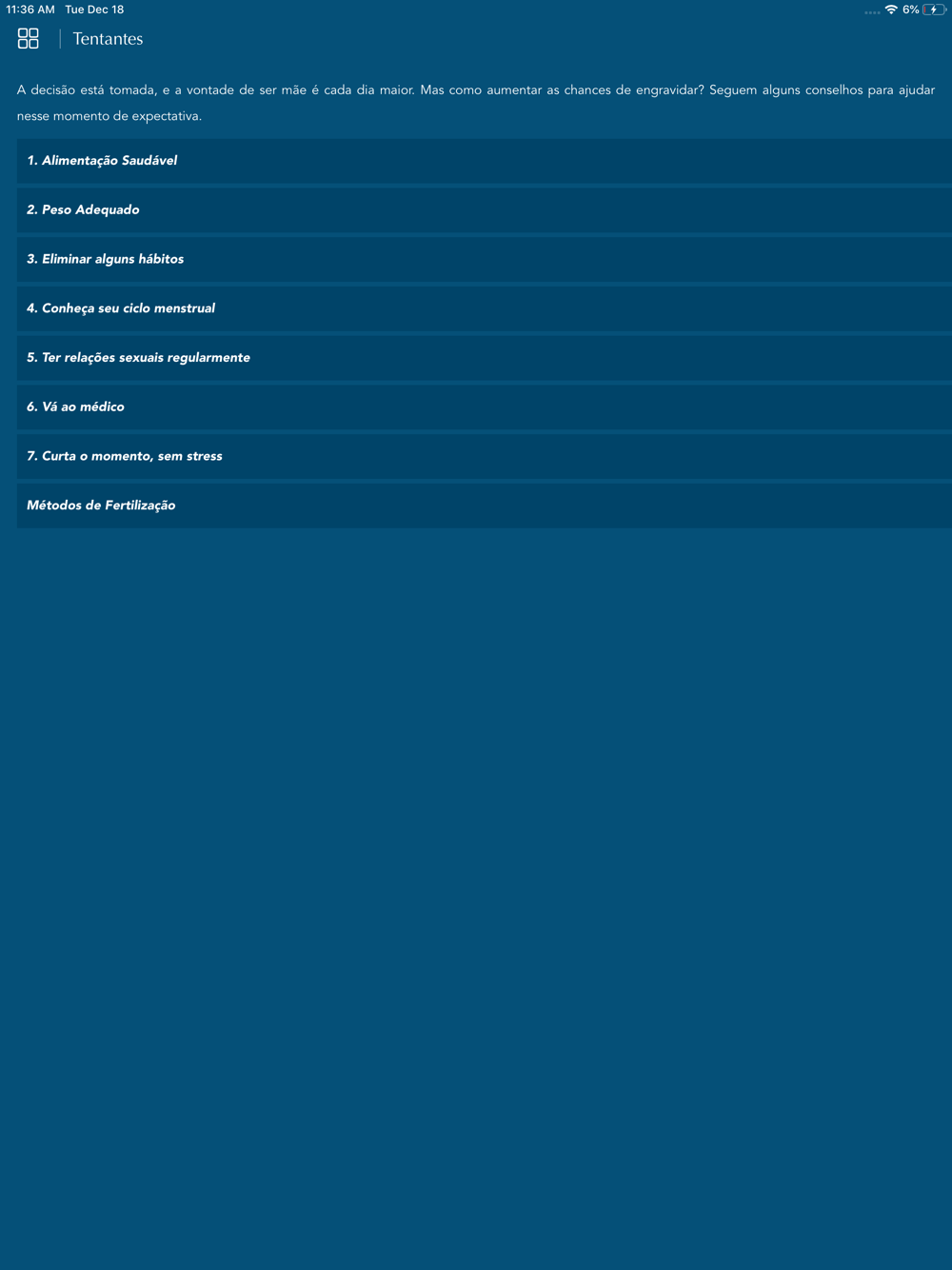 11:36 AM Tue Dec 18

6%

Tentantes

A decisão está tomada, e a vontade de ser mãe é cada dia maior. Mas como aumentar as chances de engravidar? Seguem alguns conselhos para ajudar nesse momento de expectativa.

1. Alimentação Saudável

2. Peso Adequado

3. Eliminar alguns hábitos

4. Conheça seu ciclo menstrual

5. Ter relações sexuais regularmente

6. Vá ao médico

7. Curta o momento, sem stress

Métodos de Fertilização